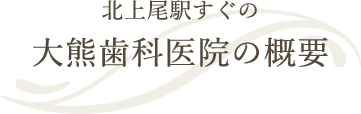 北上尾駅すぐの

大熊歯科医院の概要